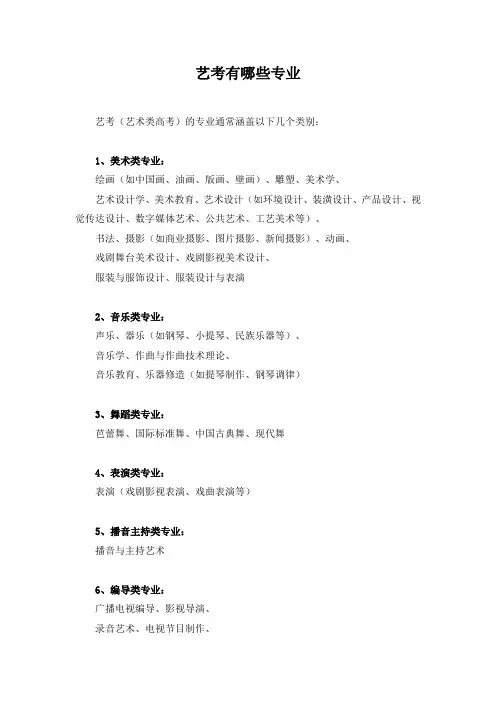 艺考有哪些专业

艺考（艺术类高考）的专业通常涵盖以下几个类别：

1、美术类专业：
绘画（如中国画、油画、版画、壁画）、雕塑、美术学、
艺术设计学、美术教育、艺术设计（如环境设计、装潢设计、产品设计、视觉传达设计、数字媒体艺术、公共艺术、工艺美术等）、
书法、摄影（如商业摄影、图片摄影、新闻摄影）、动画、
戏剧舞台美术设计、戏剧影视美术设计、
服装与服饰设计、服装设计与表演

2、音乐类专业：
声乐、器乐（如钢琴、小提琴、民族乐器等）、
音乐学、作曲与作曲技术理论、
音乐教育、乐器修造（如提琴制作、钢琴调律）

3、舞蹈类专业：
芭蕾舞、国际标准舞、中国古典舞、现代舞

4、表演类专业：
表演（戏剧影视表演、戏曲表演等）

5、播音主持类专业：
播音与主持艺术

6、编导类专业：
广播电视编导、影视导演、
录音艺术、电视节目制作、